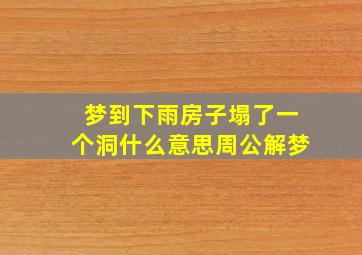 梦到下雨房子塌了一个洞什么意思周公解梦